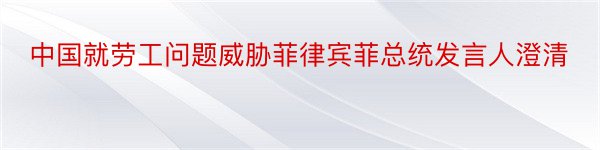 中国就劳工问题威胁菲律宾菲总统发言人澄清